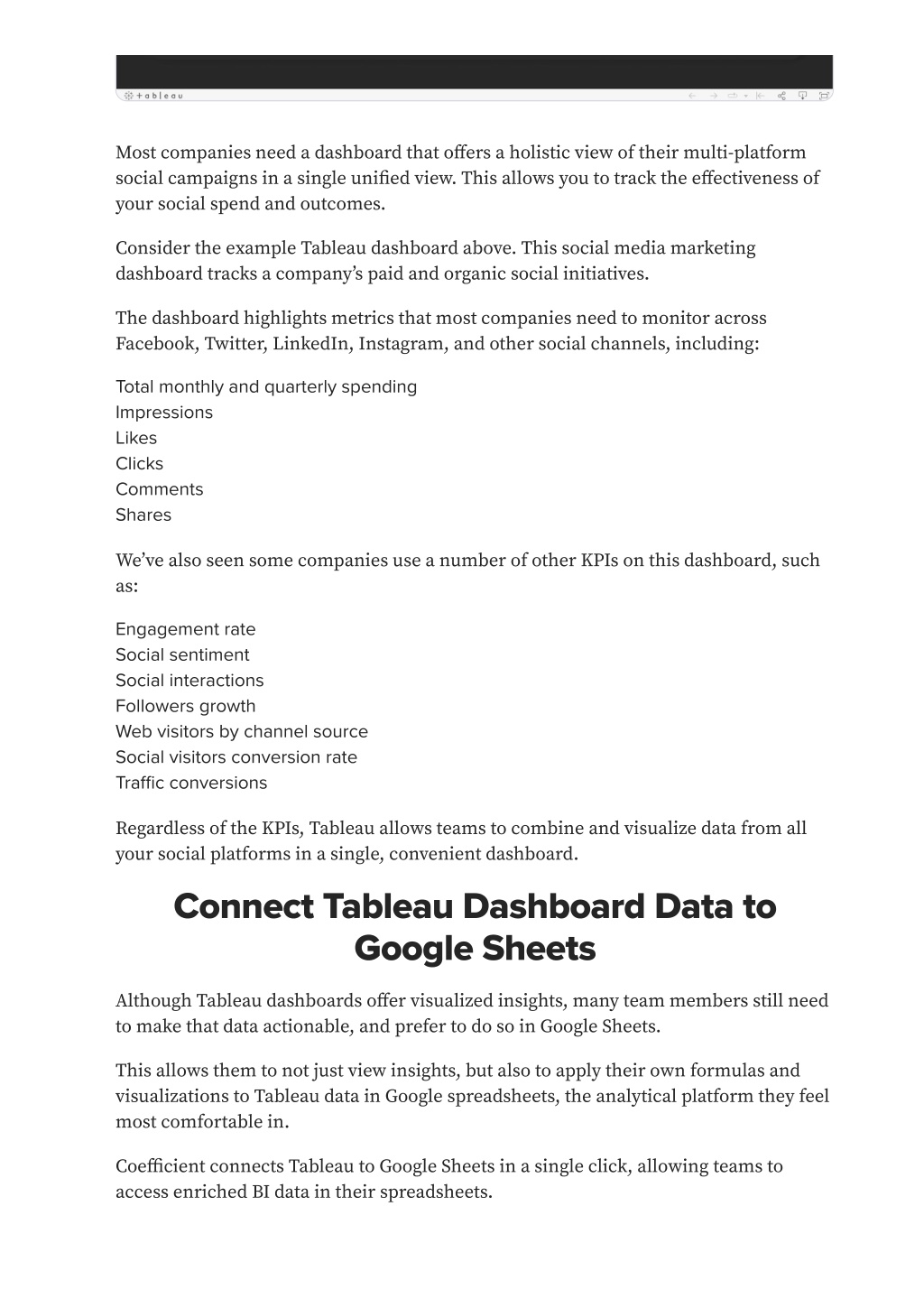 + a b l e a u

Most companies need a dashboard that offers a holistic view of their multi-platform social campaigns in a single unified view. This allows you to track the effectiveness of your social spend and outcomes.

Consider the example Tableau dashboard above. This social media marketing dashboard tracks a company's paid and organic social initiatives.

The dashboard highlights metrics that most companies need to monitor across Facebook, Twitter, LinkedIn, Instagram, and other social channels, including:

Total monthly and quarterly spending
Impressions
Likes
Clicks
Comments
Shares

We've also seen some companies use a number of other KPIs on this dashboard, such as:

Engagement rate
Social sentiment
Social interactions
Followers growth
Web visitors by channel source
Social visitors conversion rate
Traffic conversions

Regardless of the KPIs, Tableau allows teams to combine and visualize data from all your social platforms in a single, convenient dashboard.

Connect Tableau Dashboard Data to Google Sheets

Although Tableau dashboards offer visualized insights, many team members still need to make that data actionable, and prefer to do so in Google Sheets.

This allows them to not just view insights, but also to apply their own formulas and visualizations to Tableau data in Google spreadsheets, the analytical platform they feel most comfortable in.

Coefficient connects Tableau to Google Sheets in a single click, allowing teams to access enriched BI data in their spreadsheets.